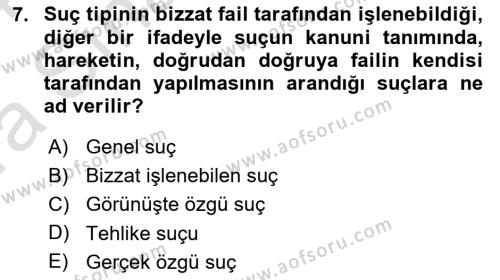 7. Suç tipinin bizzat fail tarafından işlenebildiği, diğer bir ifadeyle suçun kanuni tanımında, hareketin, doğrudan doğruya failin kendisi tarafından yapılmasının arandığı suçlara ne ad verilir?

A) Genel suç
B) Bizzat işlenebilen suç
C) Görünüşte özgü suç
D) Tehlike suçu
E) Gerçek özgü suç

www.aofsoru.com
www.aofsoru.com
www.aofsoru.com